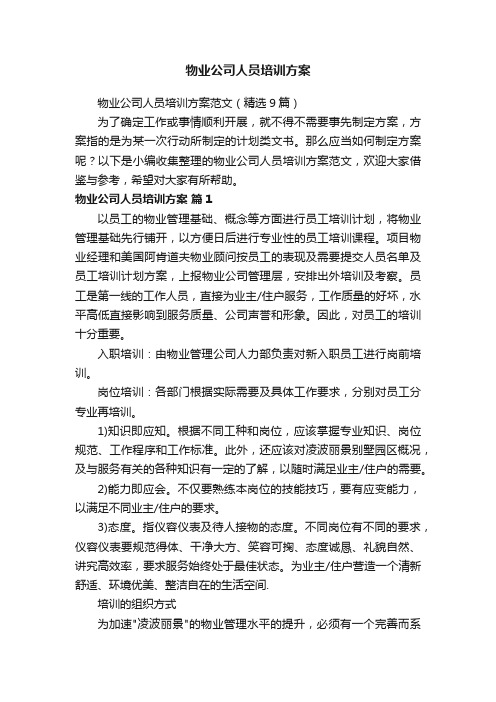 物业公司人员培训方案

物业公司人员培训方案范文（精选9篇）

为了确定工作或事情顺利开展，就不得不需要事先制定方案，方案指的是为某一次行动所制定的计划类文书。那么应当如何制定方案呢？以下是小编收集整理的物业公司人员培训方案范文，欢迎大家借鉴与参考，希望对大家有所帮助。

物业公司人员培训方案 篇1

以员工的物业管理基础、概念等方面进行员工培训计划，将物业管理基础先行铺开，以方便日后进行专业性的员工培训课程。项目物业经理和美国阿肯道夫物业顾问按员工的表现及需要提交人员名单及员工培训计划方案，上报物业公司管理层，安排出外培训及考察。员工是第一线的工作人员，直接为业主/住户服务，工作质量的好坏，水平高低直接影响到服务质量、公司声誉和形象。因此，对员工的培训十分重要。

入职培训：由物业管理公司人力部负责对新入职员工进行岗前培训。

岗位培训：各部门根据实际需要及具体工作要求，分别对员工分专业再培训。

1)知识即应知。根据不同工种和岗位，应该掌握专业知识、岗位规范、工作程序和工作标准。此外，还应该对凌波丽景别墅园区概况，及与服务有关的各种知识有一定的了解，以随时满足业主/住户的需要。

2)能力即应会。不仅要熟练本岗位的技能技巧，要有应变能力，以满足不同业主/住户的要求。

3)态度。指仪容仪表及待人接物的态度。不同岗位有不同的要求，仪容仪表要规范得体、干净大方、笑容可掬、态度诚恳、礼貌自然、讲究高效率，要求服务始终处于最佳状态。为业主/住户营造一个清新舒适、环境优美、整洁自在的生活空间.

培训的组织方式

为加速"凌波丽景"的物业管理水平的提升，必须有一个完善而系